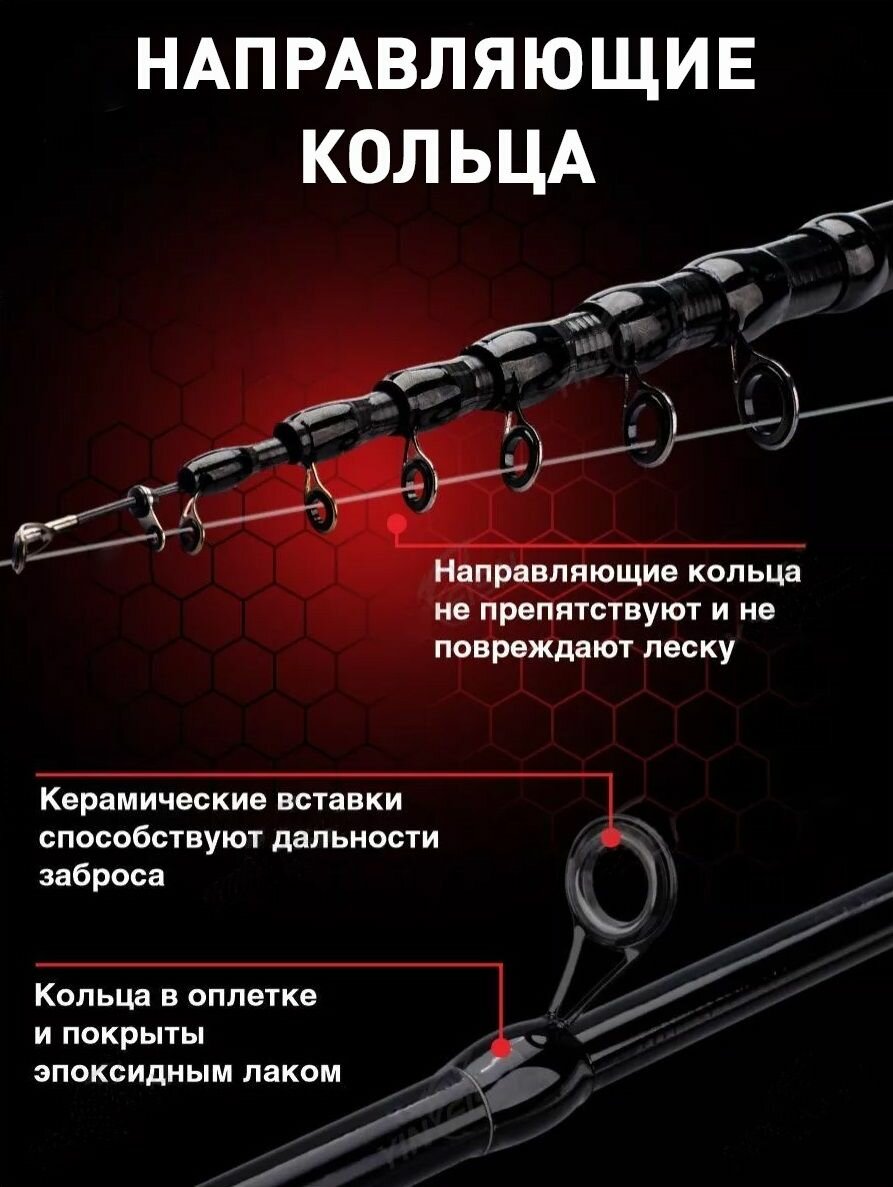 НАПРАВЛЯЮЩИЕ
КОЛЬЦА

Направляющие кольца не препятствуют и не повреждают леску

Керамические вставки способствуют дальности заброса

Кольца в оплетке и покрыты эпоксидным лаком